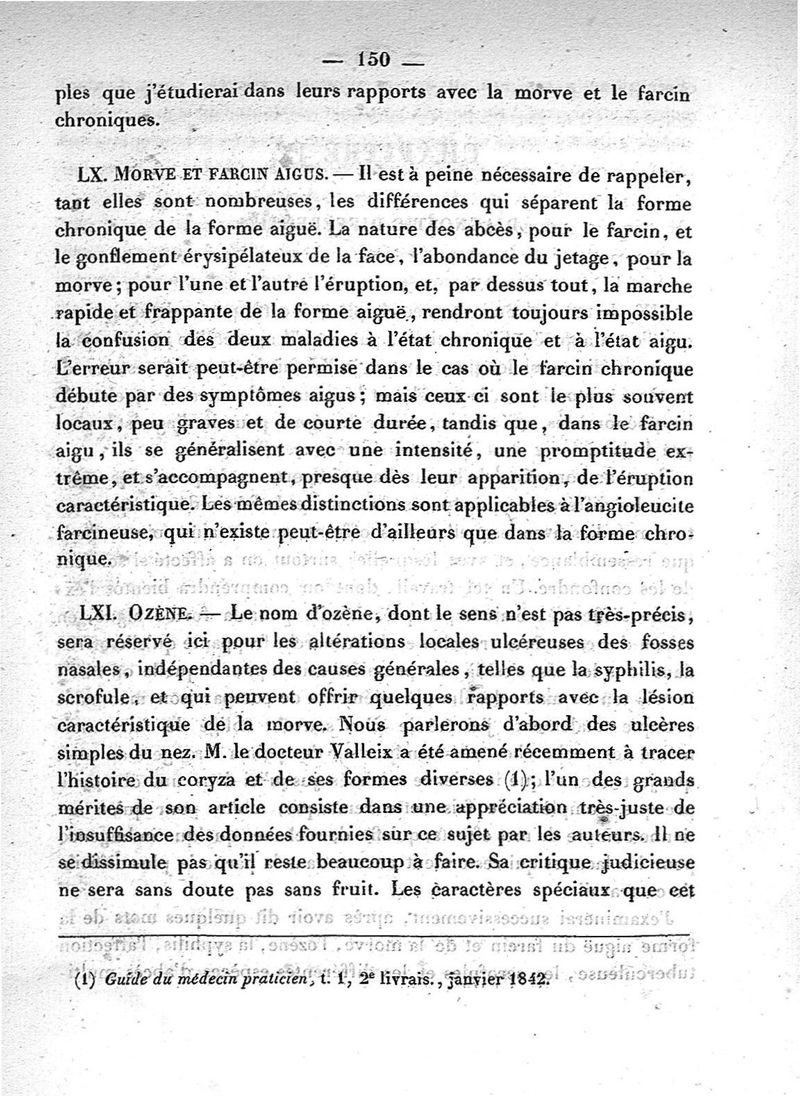 — 150 —

ples que j'étudierai dans leurs rapports avec la morve et le farcin chroniques.

LX. MORVE ET FARCIN AIGUS. — Il est à peine nécessaire de rappeler, tant elles sont nombreuses, les différences qui séparent la forme chronique de la forme aiguë. La nature des abcès, pour le farcin, et le gonflement érysipélateux de la face, l'abondance du jetage, pour la morve; pour l'une et l'autre l'éruption, et, par dessus tout, la marche rapide et frappante de la forme aiguë, rendront toujours impossible la confusion des deux maladies à l'état chronique et à l'état aigu. L'erreur serait peut-être permise dans le cas où le farcin chronique débute par des symptômes aigus; mais ceux-ci sont le plus souvent locaux, peu graves et de courte durée, tandis que, dans le farcin aigu, ils se généralisent avec une intensité, une promptitude extrême, et s'accompagnent, presque dès leur apparition, de l'éruption caractéristique. Les mêmes distinctions sont applicables à l'angioleucite farcineuse, qui n'existe peut-être d'ailleurs que dans la forme chronique.

LXI. OZÈNE. — Le nom d'ozène, dont le sens n'est pas très-précis, sera réservé ici pour les altérations locales ulcéreuses des fosses nasales, indépendantes des causes générales, telles que la syphilis, la scrofule, et qui peuvent offrir quelques rapports avec la lésion caractéristique de la morve. Nous parlerons d'abord des ulcères simples du nez. M. le docteur Valleix a été amené récemment à tracer l'histoire du coryza et de ses formes diverses (1); l'un des grands mérites de son article consiste dans une appréciation très-juste de l'insuffisance des données fournies sur ce sujet par les auteurs. Il ne se dissimule pas qu'il reste beaucoup à faire. Sa critique judicieuse ne sera sans doute pas sans fruit. Les caractères spéciaux que cet

(1) Guide du médecin praticien, t. 1, 2e livrais., janvier 1842.